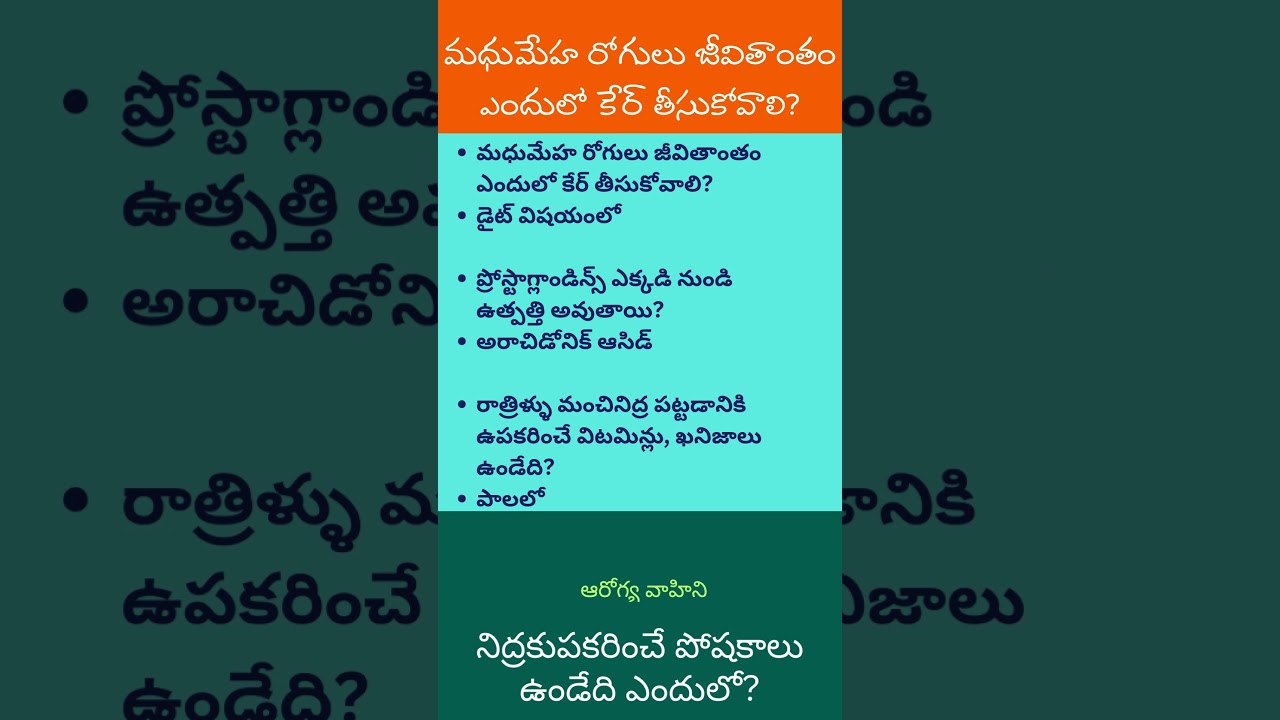 మధుమేహ రోగులు జీవితాంతం ఎందులో కేర్ తీసుకోవాలి?

• మధుమేహ రోగులు జీవితాంతం ఎందులో కేర్ తీసుకోవాలి?
• డైట్ విషయంలో

• ప్రోస్టాగ్లాండిన్స్ ఎక్కడి నుండి ఉత్పత్తి అవుతాయి?
• అరాచిడోనిక్ ఆసిడ్

• రాత్రిళ్ళు మంచినిద్ర పట్టడానికి ఉపకరించే విటమిన్లు, ఖనిజాలు ఉండేది?
• పాలలో

ఆరోగ్య వాహిని

నిద్రకుపకరించే పోషకాలు ఉండేది ఎందులో?